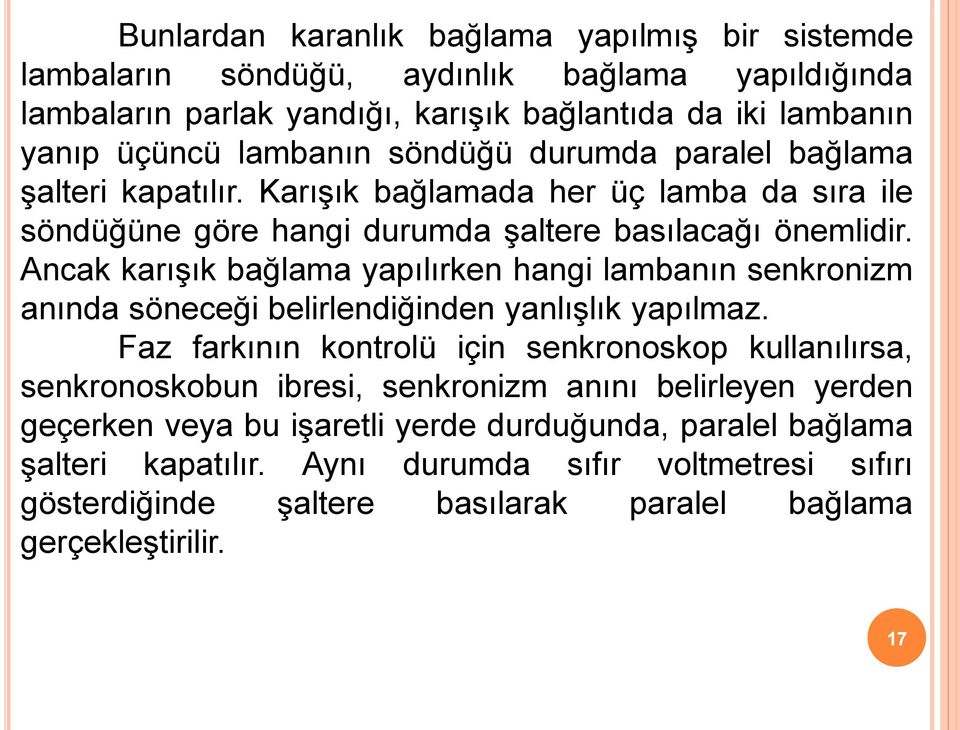 Bunlardan karanlık bağlama yapılmış bir sistemde lambaların söndüğü, aydınlık bağlama yapıldığında lambaların parlak yandığı, karışık bağlantıda da iki lambanın yanıp üçüncü lambanın söndüğü durumda paralel bağlama şalteri kapatılır. Karışık bağlamada her üç lamba da sıra ile söndüğüne göre hangi durumda şaltere basılacağı önemlidir. Ancak karışık bağlama yapılırken hangi lambanın senkronizm anında söneceği belirlendiğinden yanlışlık yapılmaz.

Faz farkının kontrolü için senkronoskop kullanılırsa, senkronoskobun ibresi, senkronizm anını belirleyen yerden geçerken veya bu işaretli yerde durduğunda, paralel bağlama şalteri kapatılır. Aynı durumda sıfır voltmetresi sıfırı gösterdiğinde şaltere basılarak paralel bağlama gerçekleştirilir.

17